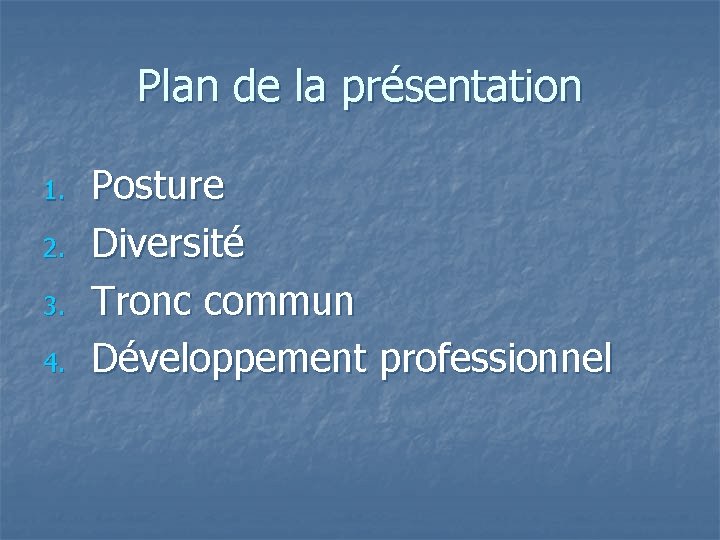 Plan de la présentation

1. Posture
2. Diversité
3. Tronc commun
4. Développement professionnel